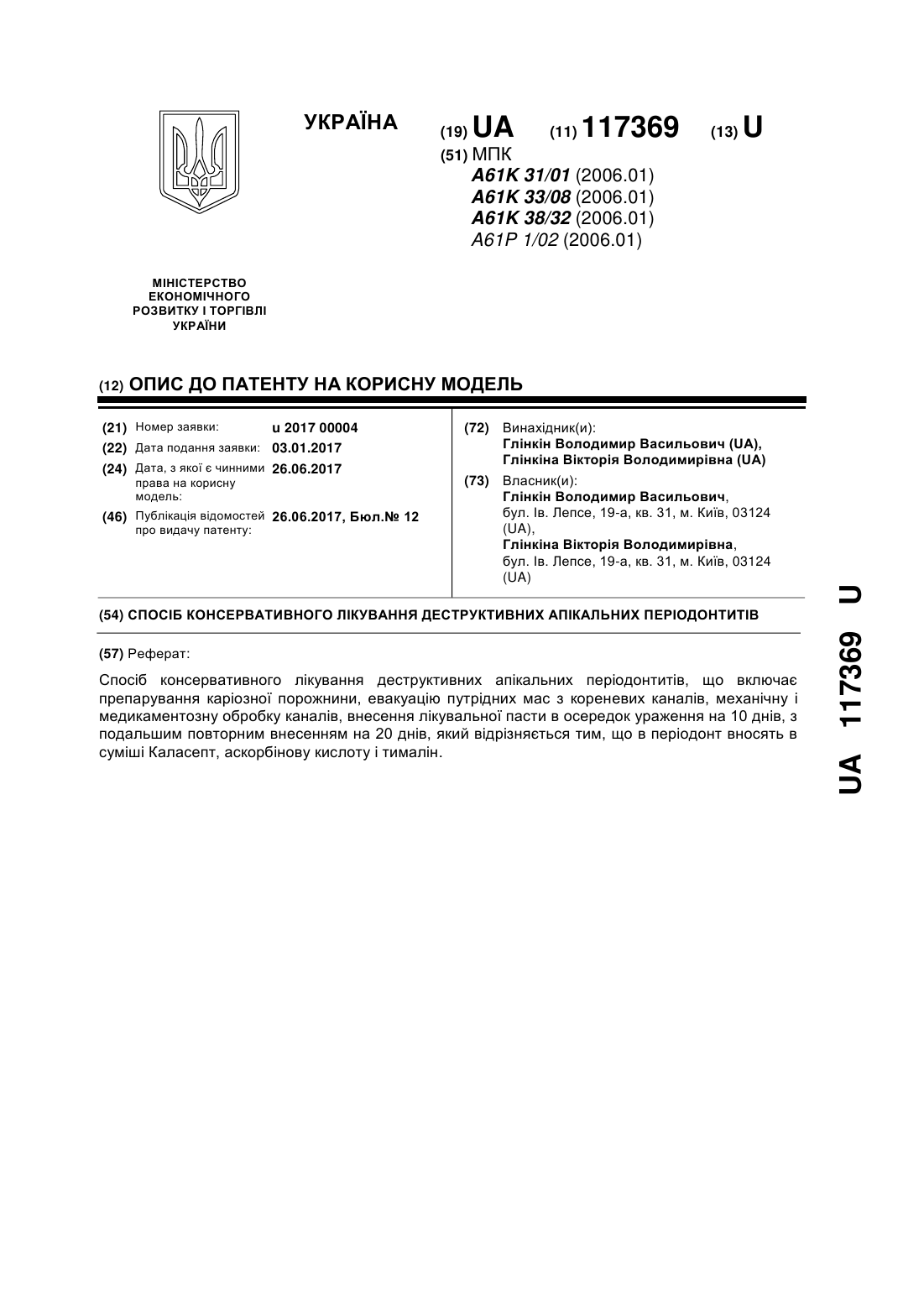 УКРАЇНА

(19) UA (11) 117369 (13) U

(51) МПК
A61K 31/01 (2006.01)
A61K 33/08 (2006.01)
A61K 38/32 (2006.01)
A61P 1/02 (2006.01)

МІНІСТЕРСТВО ЕКОНОМІЧНОГО РОЗВИТКУ І ТОРГІВЛІ УКРАЇНИ

(12) ОПИС ДО ПАТЕНТУ НА КОРИСНУ МОДЕЛЬ

(21) Номер заявки: u 2017 00004
(22) Дата подання заявки: 03.01.2017
(24) Дата, з якої є чинними права на корисну модель: 26.06.2017
(46) Публікація відомостей про видачу патенту: 26.06.2017, Бюл.№ 12

(72) Винахідник(и):
Глінкін Володимир Васильович (UA),
Глінкіна Вікторія Володимирівна (UA)

(73) Власник(и):
Глінкін Володимир Васильович,
бул. Ів. Лепсе, 19-а, кв. 31, м. Київ, 03124 (UA),
Глінкіна Вікторія Володимирівна,
бул. Ів. Лепсе, 19-а, кв. 31, м. Київ, 03124 (UA)

(54) СПОСІБ КОНСЕРВАТИВНОГО ЛІКУВАННЯ ДЕСТРУКТИВНИХ АПІКАЛЬНИХ ПЕРІОДОНТИТІВ

(57) Реферат:

Спосіб консервативного лікування деструктивних апікальних періодонтитів, що включає препарування каріозної порожнини, евакуацію путрідних мас з кореневих каналів, механічну і медикаментозну обробку каналів, внесення лікувальної пасти в осередок ураження на 10 днів, з подальшим повторним внесенням на 20 днів, який відрізняється тим, що в періодонт вносять в суміші Каласепт, аскорбінову кислоту і тималін.

UA 117369 U